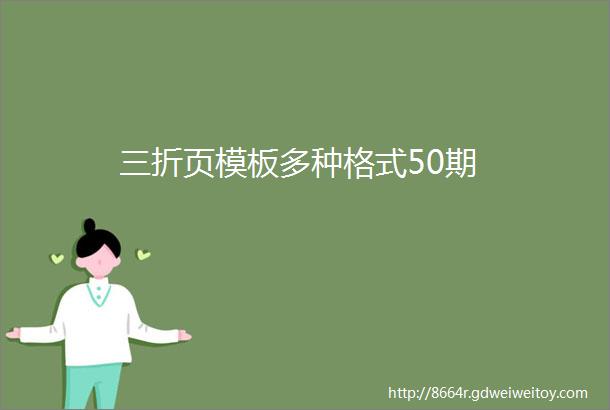 三折页模板多种格式50期

http://8664r.gdweiweitoy.com